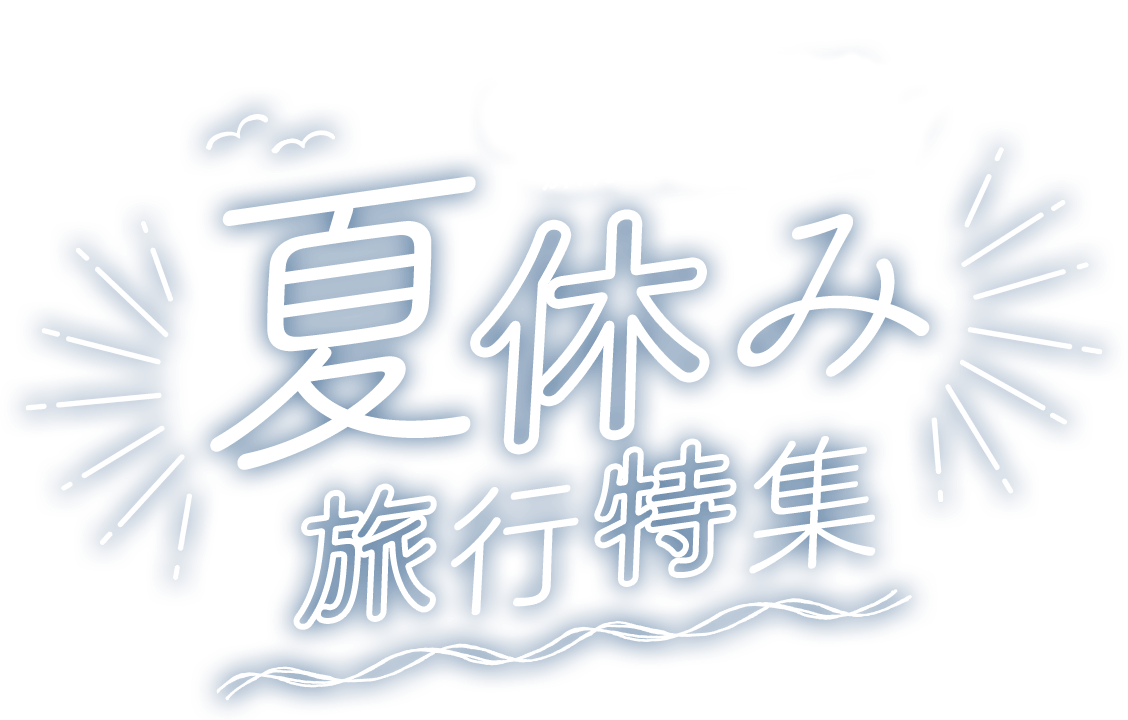 夏休み
旅行特集